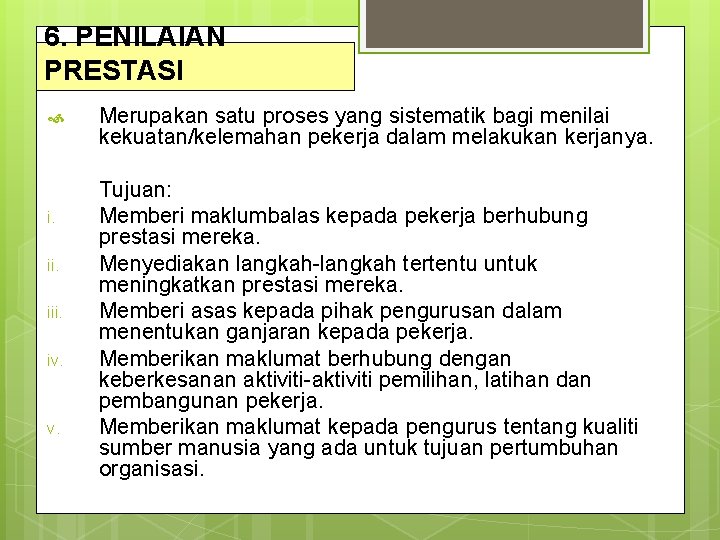 6. PENILAIAN PRESTASI

Merupakan satu proses yang sistematik bagi menilai kekuatan/kelemahan pekerja dalam melakukan kerjanya.

Tujuan:

i. Memberi maklumbalas kepada pekerja berhubung prestasi mereka.

ii. Menyediakan langkah-langkah tertentu untuk meningkatkan prestasi mereka.

iii. Memberi asas kepada pihak pengurusan dalam menentukan ganjaran kepada pekerja.

iv. Memberikan maklumat berhubung dengan keberkesanan aktiviti-aktiviti pemilihan, latihan dan pembangunan pekerja.

v. Memberikan maklumat kepada pengurus tentang kualiti sumber manusia yang ada untuk tujuan pertumbuhan organisasi.